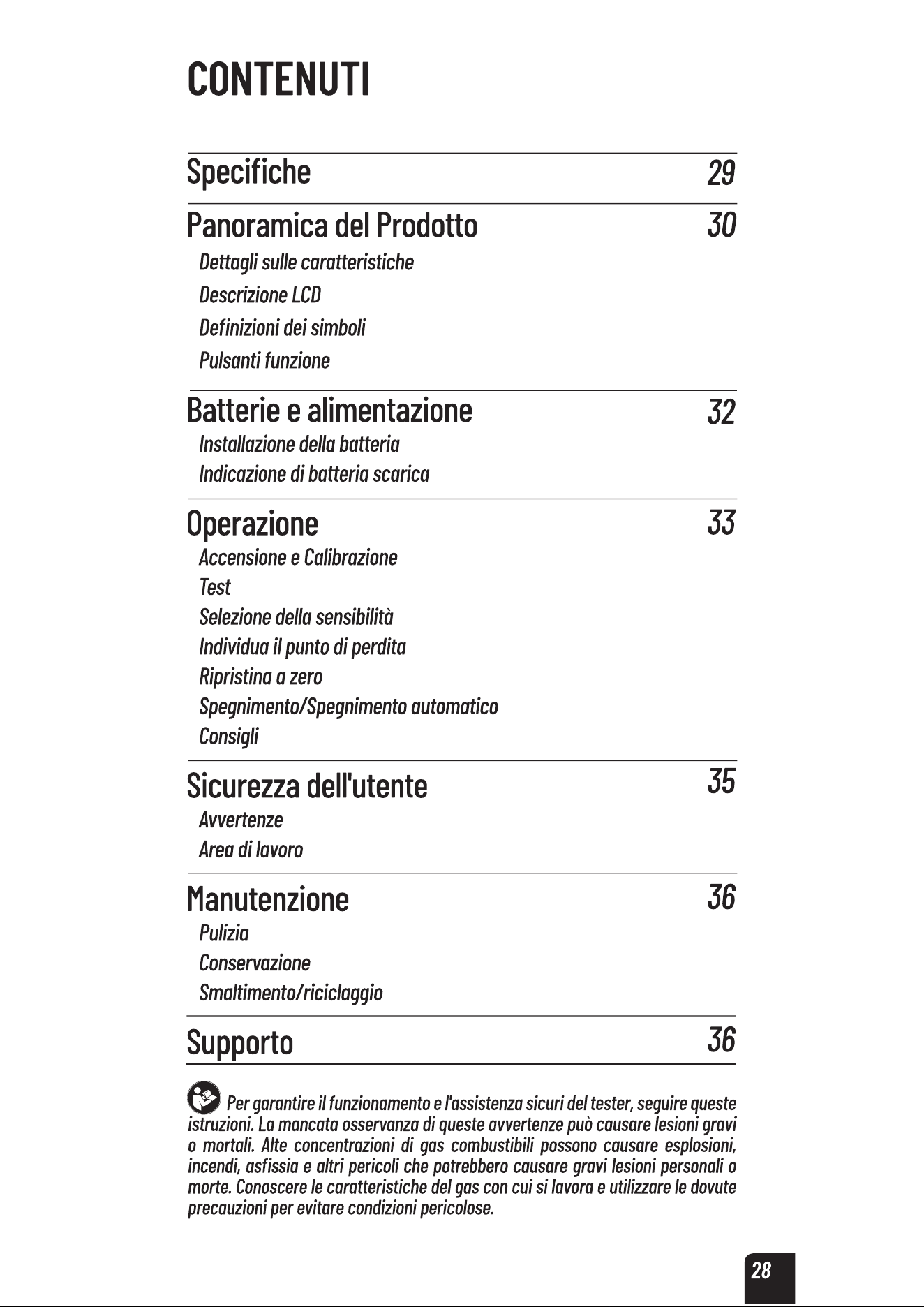 CONTENUTI

Specifiche 29

Panoramica del Prodotto 30
Dettagli sulle caratteristiche
Descrizione LCD
Definizioni dei simboli
Pulsanti funzione

Batterie e alimentazione 32
Installazione della batteria
Indicazione di batteria scarica

Operazione 33
Accensione e Calibrazione
Test
Selezione della sensibilità
Individua il punto di perdita
Ripristina a zero
Spegnimento/Spegnimento automatico
Consigli

Sicurezza dell'utente 35
Avvertenze
Area di lavoro

Manutenzione 36
Pulizia
Conservazione
Smaltimento/riciclaggio

Supporto 36

Per garantire il funzionamento e l'assistenza sicuri del tester, seguire queste istruzioni. La mancata osservanza di queste avvertenze può causare lesioni gravi o mortali. Alte concentrazioni di gas combustibili possono causare esplosioni, incendi, asfissia e altri pericoli che potrebbero causare gravi lesioni personali o morte. Conoscere le caratteristiche del gas con cui si lavora e utilizzare le dovute precauzioni per evitare condizioni pericolose.

28